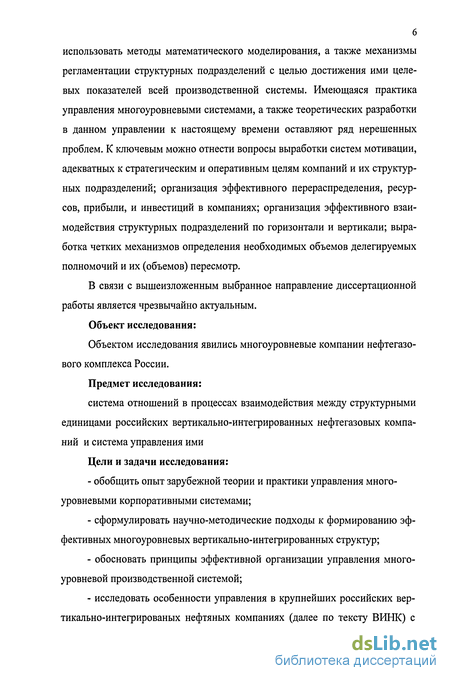 6

использовать методы математического моделирования, а также механизмы регламентации структурных подразделений с целью достижения ими целевых показателей всей производственной системы. Имеющаяся практика управления многоуровневыми системами, а также теоретических разработки в данном управлении к настоящему времени оставляют ряд нерешенных проблем. К ключевым можно отнести вопросы выработки систем мотивации, адекватных к стратегическим и оперативным целям компаний и их структурных подразделений; организация эффективного перераспределения, ресурсов, прибыли, и инвестиций в компаниях; организация эффективного взаимодействия структурных подразделений по горизонтали и вертикали; выработка четких механизмов определения необходимых объемов делегируемых полномочий и их (объемов) пересмотр.

В связи с вышеизложенным выбранное направление диссертационной работы является чрезвычайно актуальным.

Объект исследования:

Объектом исследования явились многоуровневые компании нефтегазового комплекса России.

Предмет исследования:

система отношений в процессах взаимодействия между структурными единицами российских вертикально-интегрированных нефтегазовых компаний и система управления ими

Цели и задачи исследования:

- обобщить опыт зарубежной теории и практики управления многоуровневыми корпоративными системами;

- сформулировать научно-методические подходы к формированию эффективных многоуровневых вертикально-интегрированных структур;

- обосновать принципы эффективной организации управления многоуровневой производственной системой;

- исследовать особенности управления в крупнейших российских вертикально-интегрированых нефтяных компаниях (далее по тексту ВИНК) с

dsLib.net
библиотека диссертаций